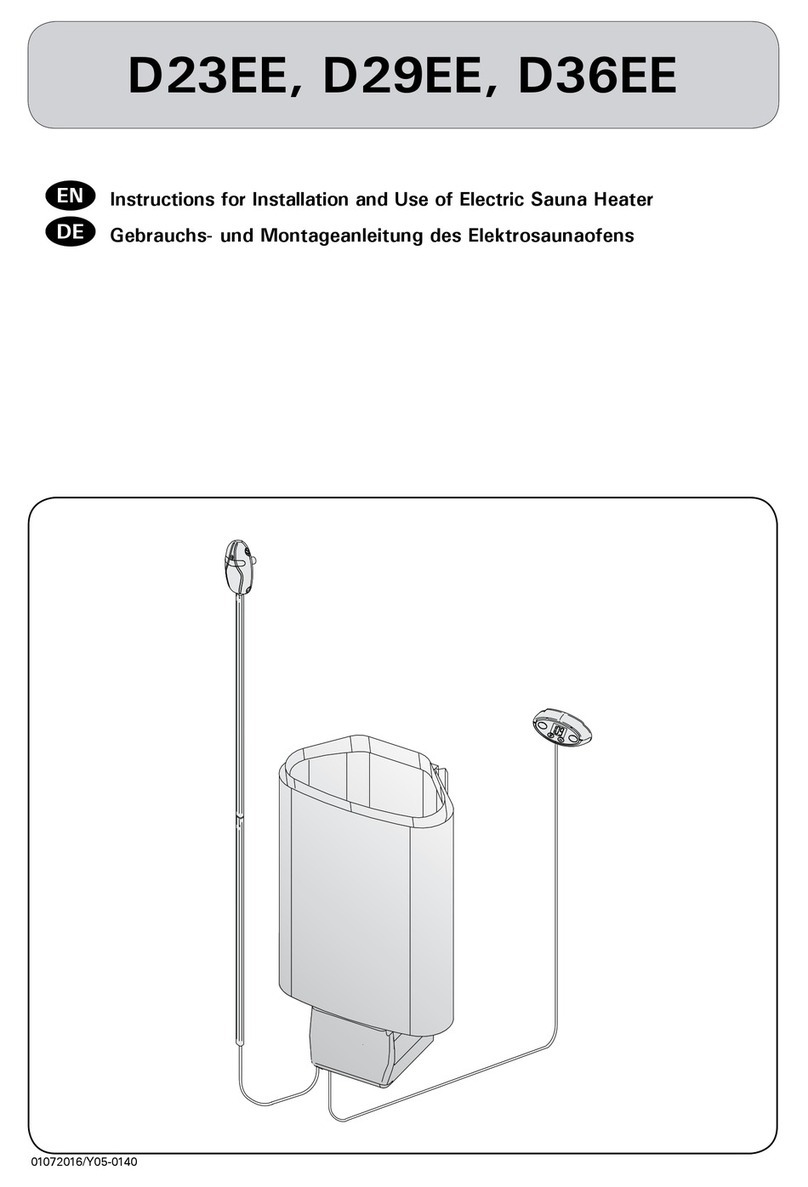 D23EE, D29EE, D36EE

EN Instructions for Installation and Use of Electric Sauna Heater

DE Gebrauchs- und Montageanleitung des Elektrosaunaofens

01072016/Y05-0140